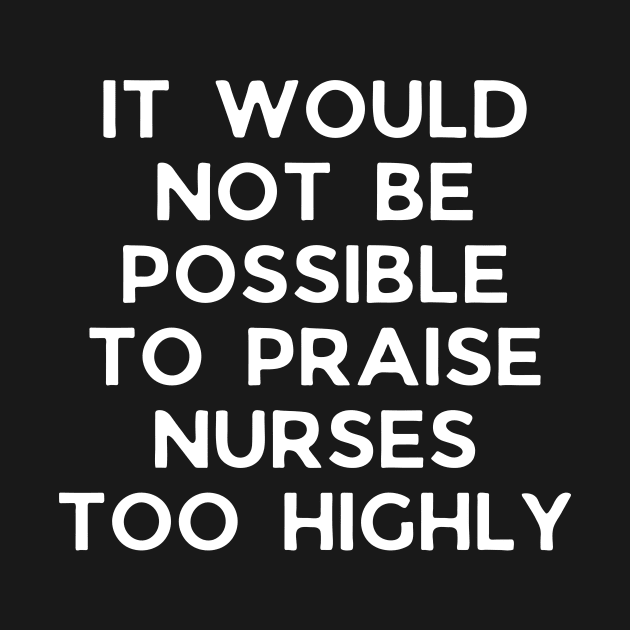 IT WOULD NOT BE POSSIBLE TO PRAISE NURSES TOO HIGHLY